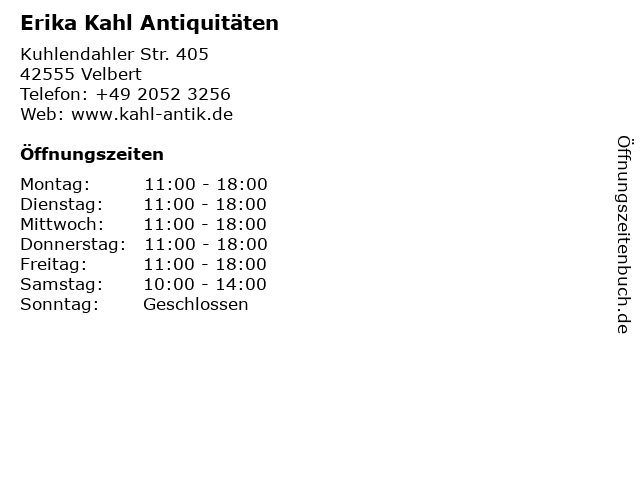 Erika Kahl Antiquitäten

Kuhlendahler Str. 405
42555 Velbert
Telefon: +49 2052 3256
Web: www.kahl-antik.de

Öffnungszeiten

Montag: 11:00 - 18:00
Dienstag: 11:00 - 18:00
Mittwoch: 11:00 - 18:00
Donnerstag: 11:00 - 18:00
Freitag: 11:00 - 18:00
Samstag: 10:00 - 14:00
Sonntag: Geschlossen

Öffnungszeitenbuch.de